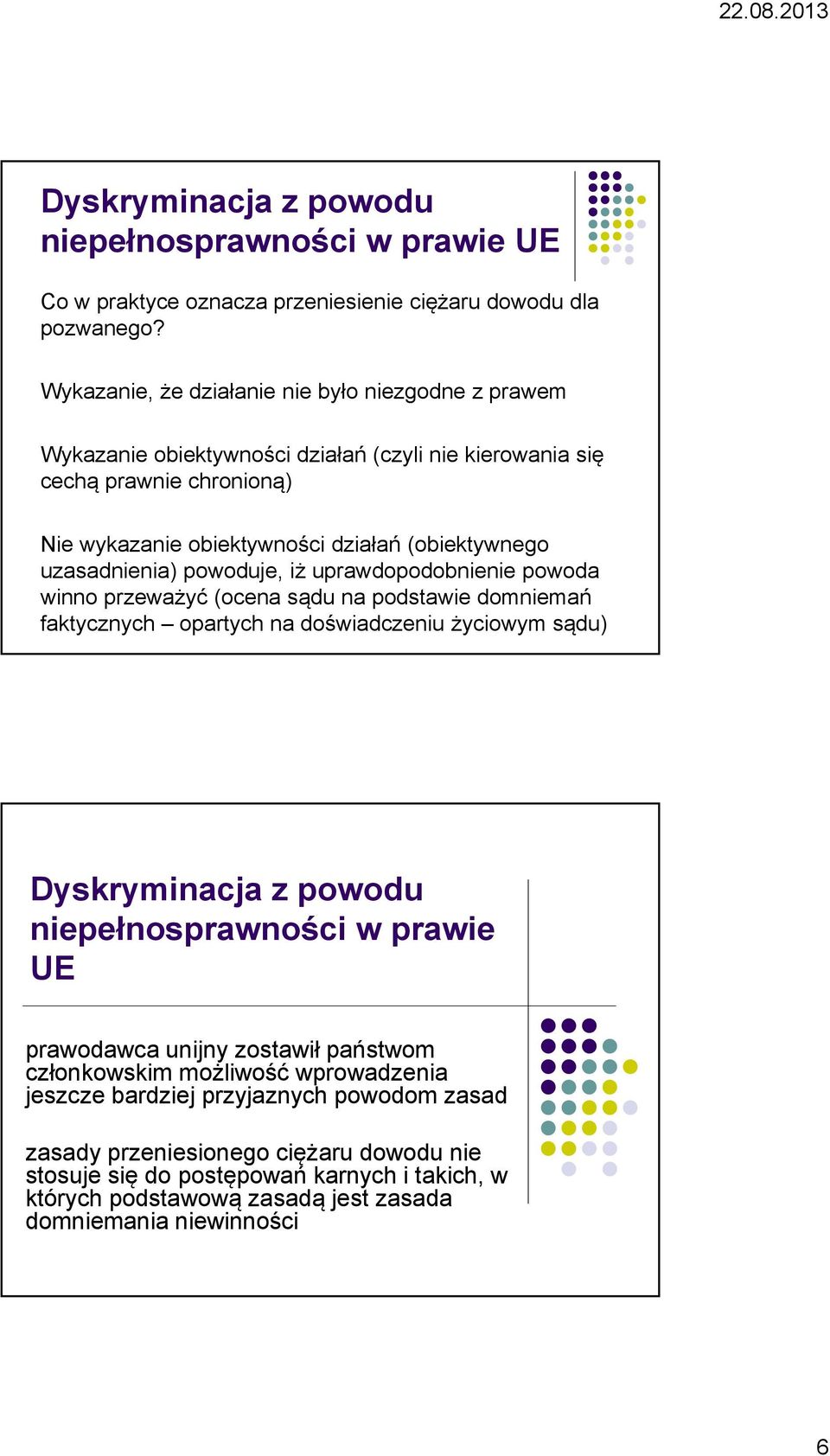 22.08.2013

Dyskryminacja z powodu niepełnosprawności w prawie UE

Co w praktyce oznacza przeniesienie ciężaru dowodu dla pozwanego?

Wykazanie, że działanie nie było niezgodne z prawem

Wykazanie obiektywności działań (czyli nie kierowania się cechą prawnie chronioną)

Nie wykazanie obiektywności działań (obiektywnego uzasadnienia) powoduje, iż uprawdopodobnienie powoda winno przeważyć (ocena sądu na podstawie domniemań faktycznych – opartych na doświadczeniu życiowym sądu)

Dyskryminacja z powodu niepełnosprawności w prawie UE

prawodawca unijny zostawił państwom członkowskim możliwość wprowadzenia jeszcze bardziej przyjaznych powodom zasad

zasady przeniesionego ciężaru dowodu nie stosuje się do postępowań karnych i takich, w których podstawową zasadą jest zasada domniemania niewinności

6